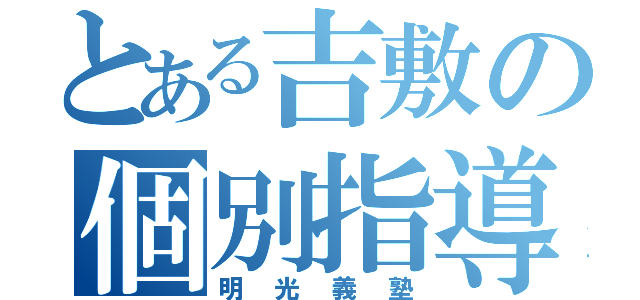 とある吉敷の個別指導
明光義塾